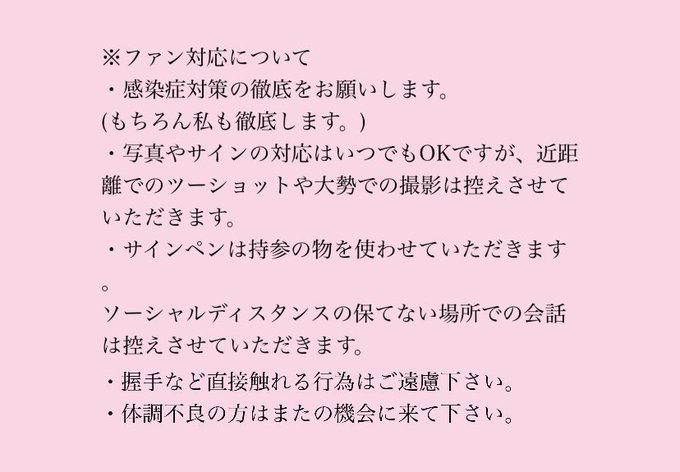 ※ファン対応について

・感染症対策の徹底をお願いします。
(もちろん私も徹底します。)

・写真やサインの対応はいつでもOKですが、近距離でのツーショットや大勢での撮影は控えさせていただきます。

・サインペンは持参の物を使わせていただきます。

ソーシャルディスタンスの保てない場所での会話は控えさせていただきます。

・握手など直接触れる行為はご遠慮下さい。

・体調不良の方はまたの機会に来て下さい。